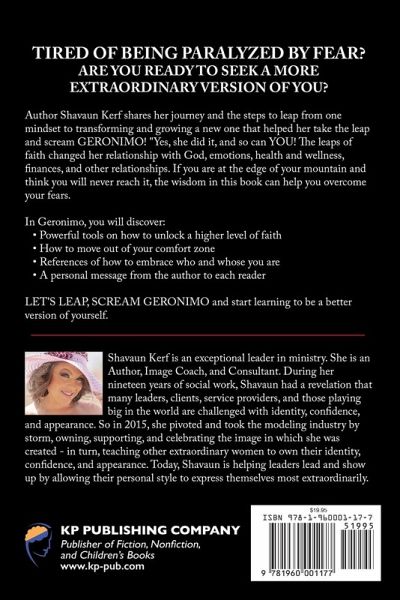 TIRED OF BEING PARALYZED BY FEAR?
ARE YOU READY TO SEEK A MORE EXTRAORDINARY VERSION OF YOU?

Author Shavaun Kerf shares her journey and the steps to leap from one mindset to transforming and growing a new one that helped her take the leap and scream GERONIMO! "Yes, she did it, and so can YOU! The leaps of faith changed her relationship with God, emotions, health and wellness, finances, and other relationships. If you are at the edge of your mountain and think you will never reach it, the wisdom in this book can help you overcome your fears.

In Geronimo, you will discover:
• Powerful tools on how to unlock a higher level of faith
• How to move out of your comfort zone
• References of how to embrace who and whose you are
• A personal message from the author to each reader

LET'S LEAP, SCREAM GERONIMO and start learning to be a better version of yourself.

Shavaun Kerf is an exceptional leader in ministry. She is an Author, Image Coach, and Consultant. During her nineteen years of social work, Shavaun had a revelation that many leaders, clients, service providers, and those playing big in the world are challenged with identity, confidence, and appearance. So in 2015, she pivoted and took the modeling industry by storm, owning, supporting, and celebrating the image in which she was created - in turn, teaching other extraordinary women to own their identity, confidence, and appearance. Today, Shavaun is helping leaders lead and show up by allowing their personal style to express themselves most extraordinarily.

KP PUBLISHING COMPANY
Publisher of Fiction, Nonfiction, and Children's Books
www.kp-pub.com

$19.95
ISBN 978-1-960001-17-7
51995
9 781960 001177